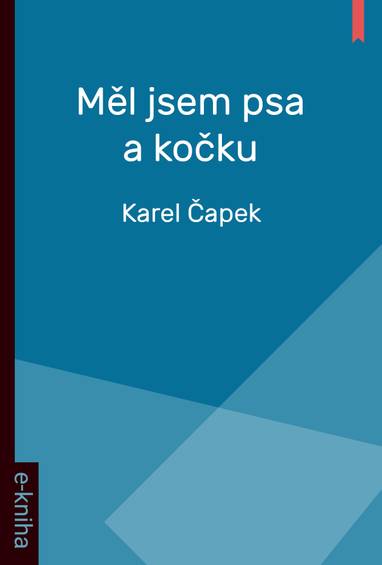 Měl jsem psa a kočku

Karel Čapek

e-kniha